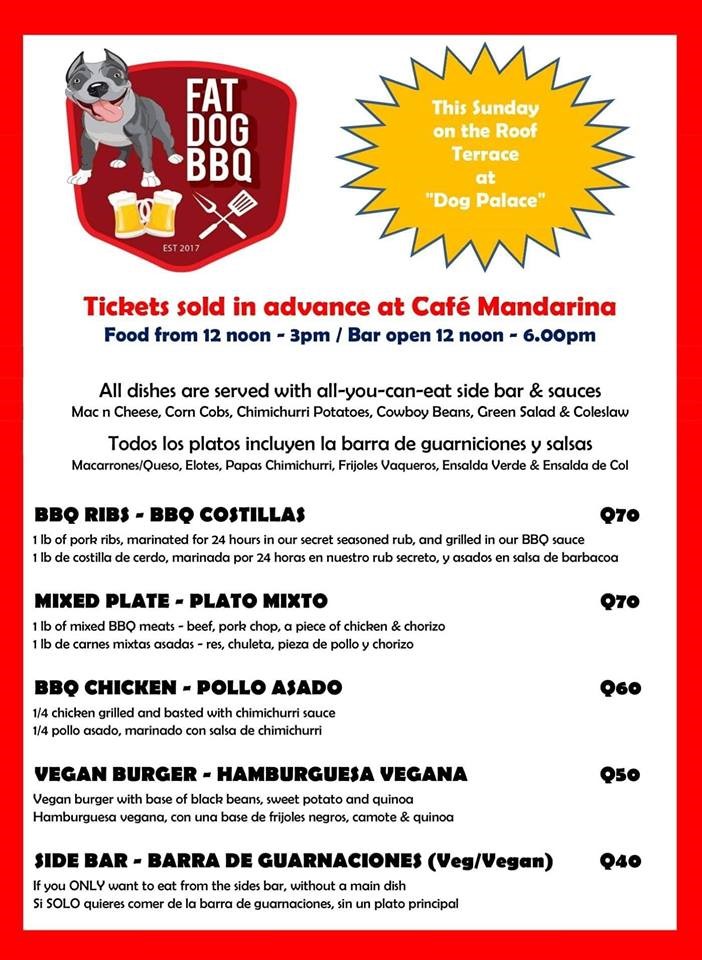 FAT DOG BBQ
EST 2017

This Sunday on the Roof Terrace at "Dog Palace"

Tickets sold in advance at Café Mandarina
Food from 12 noon - 3pm / Bar open 12 noon - 6.00pm

All dishes are served with all-you-can-eat side bar & sauces
Mac n Cheese, Corn Cobs, Chimichurri Potatoes, Cowboy Beans, Green Salad & Coleslaw

Todos los platos incluyen la barra de guarniciones y salsas
Macarrones/Queso, Elotes, Papas Chimichurri, Frijoles Vaqueros, Ensalda Verde & Ensalda de Col

BBQ RIBS - BBQ COSTILLAS Q70
1 lb of pork ribs, marinated for 24 hours in our secret seasoned rub, and grilled in our BBQ sauce
1 lb de costilla de cerdo, marinada por 24 horas en nuestro rub secreto, y asados en salsa de barbacoa

MIXED PLATE - PLATO MIXTO Q70
1 lb of mixed BBQ meats - beef, pork chop, a piece of chicken & chorizo
1 lb de carnes mixtas asadas - res, chuleta, pieza de pollo y chorizo

BBQ CHICKEN - POLLO ASADO Q60
1/4 chicken grilled and basted with chimichurri sauce
1/4 pollo asado, marinado con salsa de chimichurri

VEGAN BURGER - HAMBURGUESA VEGANA Q50
Vegan burger with base of black beans, sweet potato and quinoa
Hamburguesa vegana, con una base de frijoles negros, camote & quinoa

SIDE BAR - BARRA DE GUARNACIONES (Veg/Vegan) Q40
If you ONLY want to eat from the sides bar, without a main dish
Si SOLO quieres comer de la barra de guarnaciones, sin un plato principal